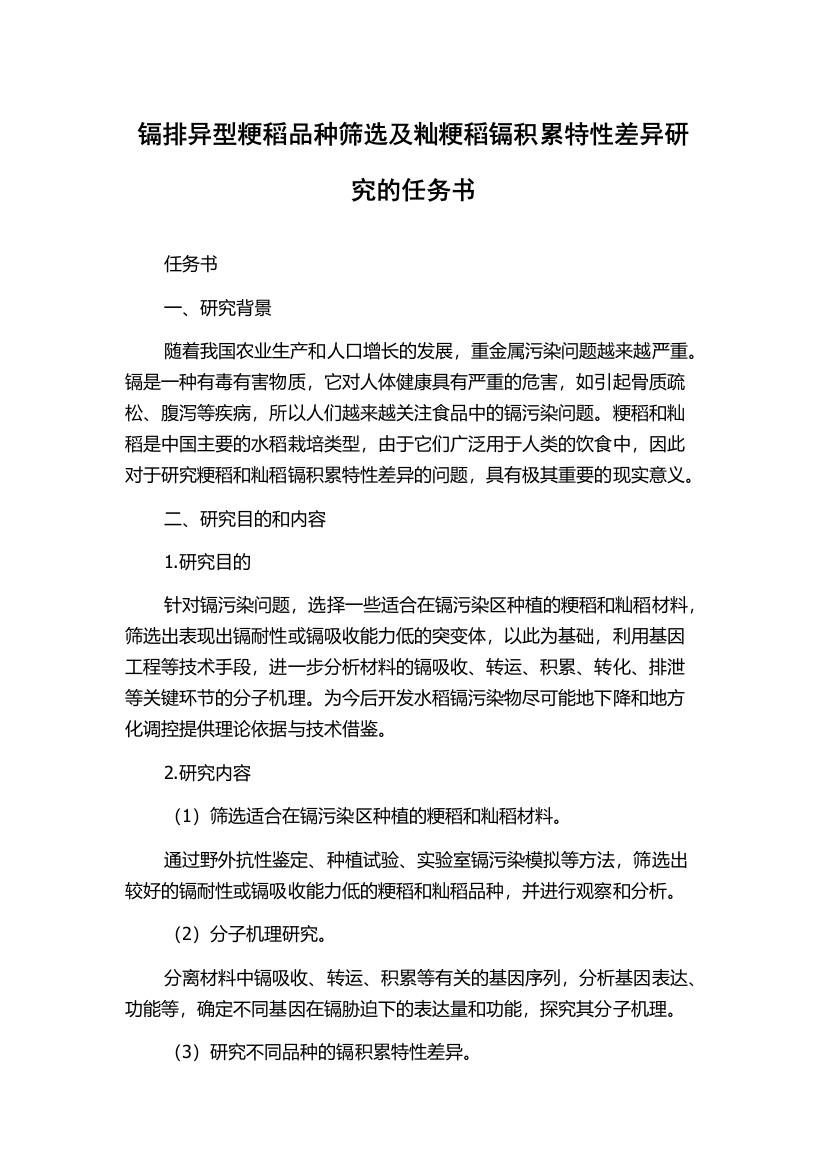 镉排异型粳稻品种筛选及籼粳稻镉积累特性差异研究的任务书

任务书

一、研究背景

随着我国农业生产和人口增长的发展，重金属污染问题越来越严重。镉是一种有毒有害物质，它对人体健康具有严重的危害，如引起骨质疏松、腹泻等疾病，所以人们越来越关注食品中的镉污染问题。粳稻和籼稻是中国主要的水稻栽培类型，由于它们广泛用于人类的饮食中，因此对于研究粳稻和籼稻镉积累特性差异的问题，具有极其重要的现实意义。

二、研究目的和内容

1.研究目的

针对镉污染问题，选择一些适合在镉污染区种植的粳稻和籼稻材料，筛选出表现出镉耐性或镉吸收能力低的突变体，以此为基础，利用基因工程等技术手段，进一步分析材料的镉吸收、转运、积累、转化、排泄等关键环节的分子机理。为今后开发水稻镉污染物尽可能地下降和地方化调控提供理论依据与技术借鉴。

2.研究内容

（1）筛选适合在镉污染区种植的粳稻和籼稻材料。

通过野外抗性鉴定、种植试验、实验室镉污染模拟等方法，筛选出较好的镉耐性或镉吸收能力低的粳稻和籼稻品种，并进行观察和分析。

（2）分子机理研究。

分离材料中镉吸收、转运、积累等有关的基因序列，分析基因表达、功能等，确定不同基因在镉胁迫下的表达量和功能，探究其分子机理。

（3）研究不同品种的镉积累特性差异。